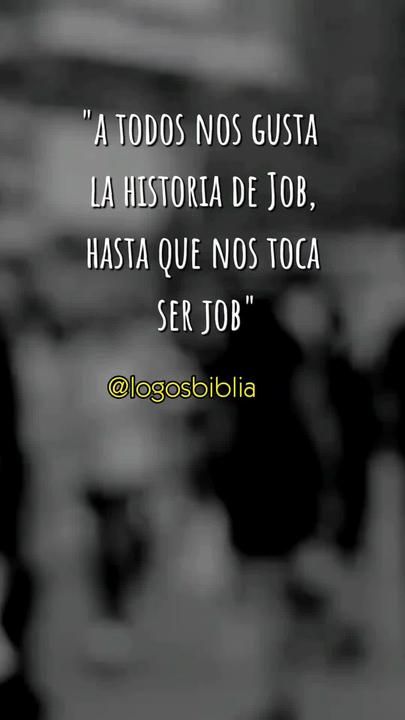 "A TODOS NOS GUSTA LA HISTORIA DE JOB, HASTA QUE NOS TOCA SER JOB"

@logosbiblia